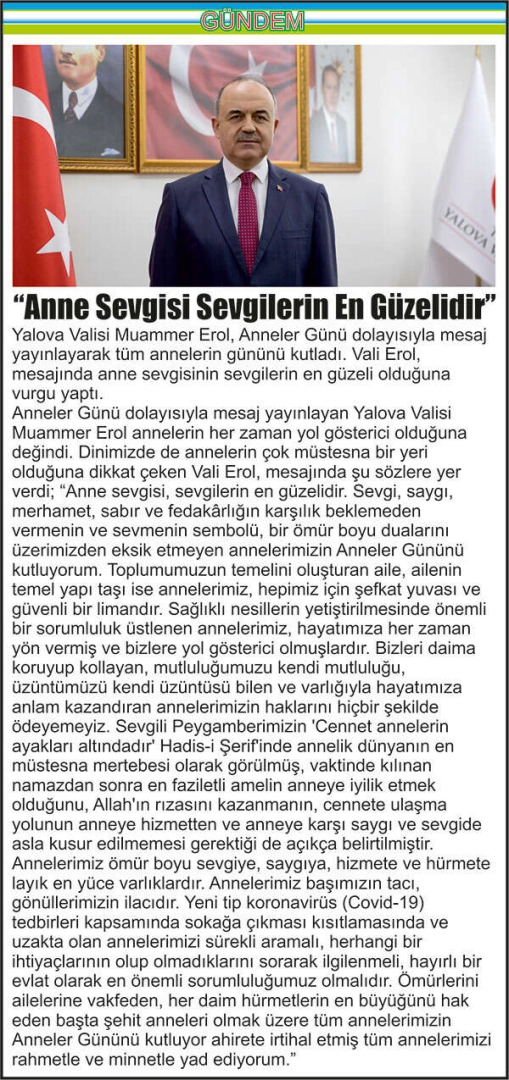 GÜNDEM

YALOVA

"Anne Sevgisi Sevgilerin En Güzelidir"

Yalova Valisi Muammer Erol, Anneler Günü dolayısıyla mesaj yayınlayarak tüm annelerin gününü kutladı. Vali Erol, mesajında anne sevgisinin sevgilerin en güzeli olduğuna vurgu yaptı.

Anneler Günü dolayısıyla mesaj yayınlayan Yalova Valisi Muammer Erol annelerin her zaman yol gösterici olduğuna değindi. Dinimizde de annelerin çok müstesna bir yeri olduğuna dikkat çeken Vali Erol, mesajında şu sözlere yer verdi; "Anne sevgisi, sevgilerin en güzelidir. Sevgi, saygı, merhamet, sabır ve fedakârlığın karşılık beklemeden vermenin ve sevmenin sembolü, bir ömür boyu dualarını üzerimizden eksik etmeyen annelerimizin Anneler Gününü kutluyorum. Toplumumuzun temelini oluşturan aile, ailenin temel yapı taşı ise annelerimiz, hepimiz için şefkat yuvası ve güvenli bir limandır. Sağlıklı nesillerin yetiştirilmesinde önemli bir sorumluluk üstlenen annelerimiz, hayatımıza her zaman yön vermiş ve bizlere yol gösterici olmuşlardır. Bizleri daima koruyup kollayan, mutluluğumuzu kendi mutluluğu, üzüntümüzü kendi üzüntüsü bilen ve varlığıyla hayatımıza anlam kazandıran annelerimizin haklarını hiçbir şekilde ödeyemeyiz. Sevgili Peygamberimizin 'Cennet annelerin ayakları altındadır' Hadis-i Şerif'inde annelik dünyanın en müstesna mertebesi olarak görülmüş, vaktinde kılınan namazdan sonra en faziletli amelin anneye iyilik etmek olduğunu, Allah'ın rızasını kazanmanın, cennete ulaşma yolunun anneye hizmetten ve anneye karşı saygı ve sevgide asla kusur edilmemesi gerektiği de açıkça belirtilmiştir. Annelerimiz ömür boyu sevgiye, saygıya, hizmete ve hürmete layık en yüce varlıklardır. Annelerimiz başımızın tacı, gönüllerimizin ilacıdır. Yeni tip koronavirüs (Covid-19) tedbirleri kapsamında sokağa çıkması kısıtlamasında ve uzakta olan annelerimizi sürekli aramalı, herhangi bir ihtiyaçlarının olup olmadıklarını sorarak ilgilenmeli, hayırlı bir evlat olarak en önemli sorumluluğumuz olmalıdır. Ömürlerini ailelerine vakfeden, her daim hürmetlerin en büyüğünü hak eden başta şehit anneleri olmak üzere tüm annelerimizin Anneler Gününü kutluyor ahirete irtihal etmiş tüm annelerimizi rahmetle ve minnetle yad ediyorum."